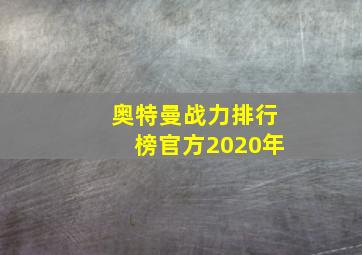 奥特曼战力排行榜官方2020年